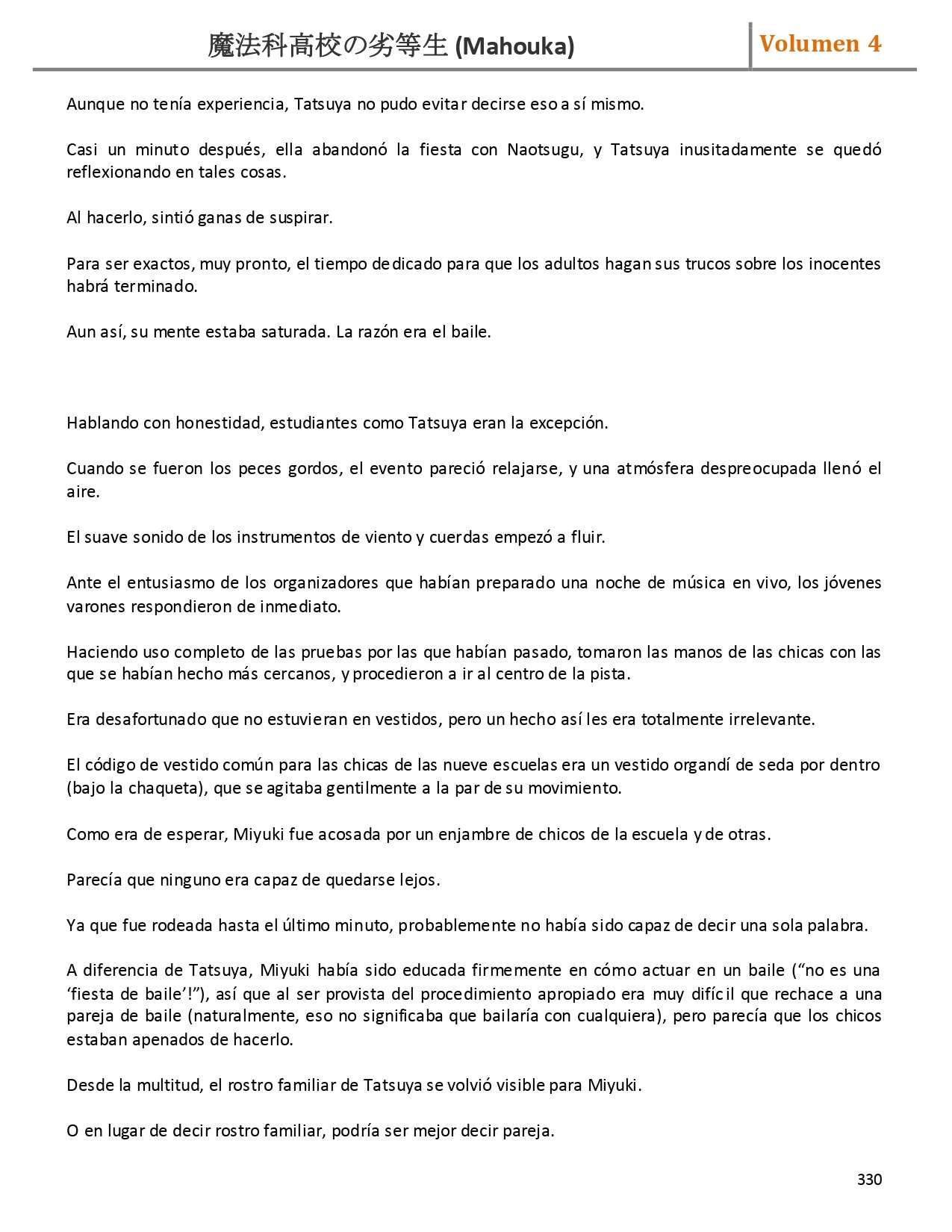 魔法科高校の劣等生 (Mahouka)

Volumen 4

Aunque no tenía experiencia, Tatsuya no pudo evitar decirse eso a sí mismo.

Casi un minuto después, ella abandonó la fiesta con Naotsugu, y Tatsuya inusitadamente se quedó reflexionando en tales cosas.

Al hacerlo, sintió ganas de suspirar.

Para ser exactos, muy pronto, el tiempo dedicado para que los adultos hagan sus trucos sobre los inocentes habrá terminado.

Aun así, su mente estaba saturada. La razón era el baile.

Hablando con honestidad, estudiantes como Tatsuya eran la excepción.

Cuando se fueron los peces gordos, el evento pareció relajarse, y una atmósfera despreocupada llenó el aire.

El suave sonido de los instrumentos de viento y cuerdas empezó a fluir.

Ante el entusiasmo de los organizadores que habían preparado una noche de música en vivo, los jóvenes varones respondieron de inmediato.

Haciendo uso completo de las pruebas por las que habían pasado, tomaron las manos de las chicas con las que se habían hecho más cercanos, y procedieron a ir al centro de la pista.

Era desafortunado que no estuvieran en vestidos, pero un hecho así les era totalmente irrelevante.

El código de vestido común para las chicas de las nueve escuelas era un vestido organdí de seda por dentro (bajo la chaqueta), que se agitaba gentilmente a la par de su movimiento.

Como era de esperar, Miyuki fue acosada por un enjambre de chicos de la escuela y de otras.

Parecía que ninguno era capaz de quedarse lejos.

Ya que fue rodeada hasta el último minuto, probablemente no había sido capaz de decir una sola palabra.

A diferencia de Tatsuya, Miyuki había sido educada firmemente en cómo actuar en un baile (“no es una ‘fiesta de baile’!”), así que al ser provista del procedimiento apropiado era muy difícil que rechace a una pareja de baile (naturalmente, eso no significaba que bailaría con cualquiera), pero parecía que los chicos estaban apenados de hacerlo.

Desde la multitud, el rostro familiar de Tatsuya se volvió visible para Miyuki.

O en lugar de decir rostro familiar, podría ser mejor decir pareja.

330